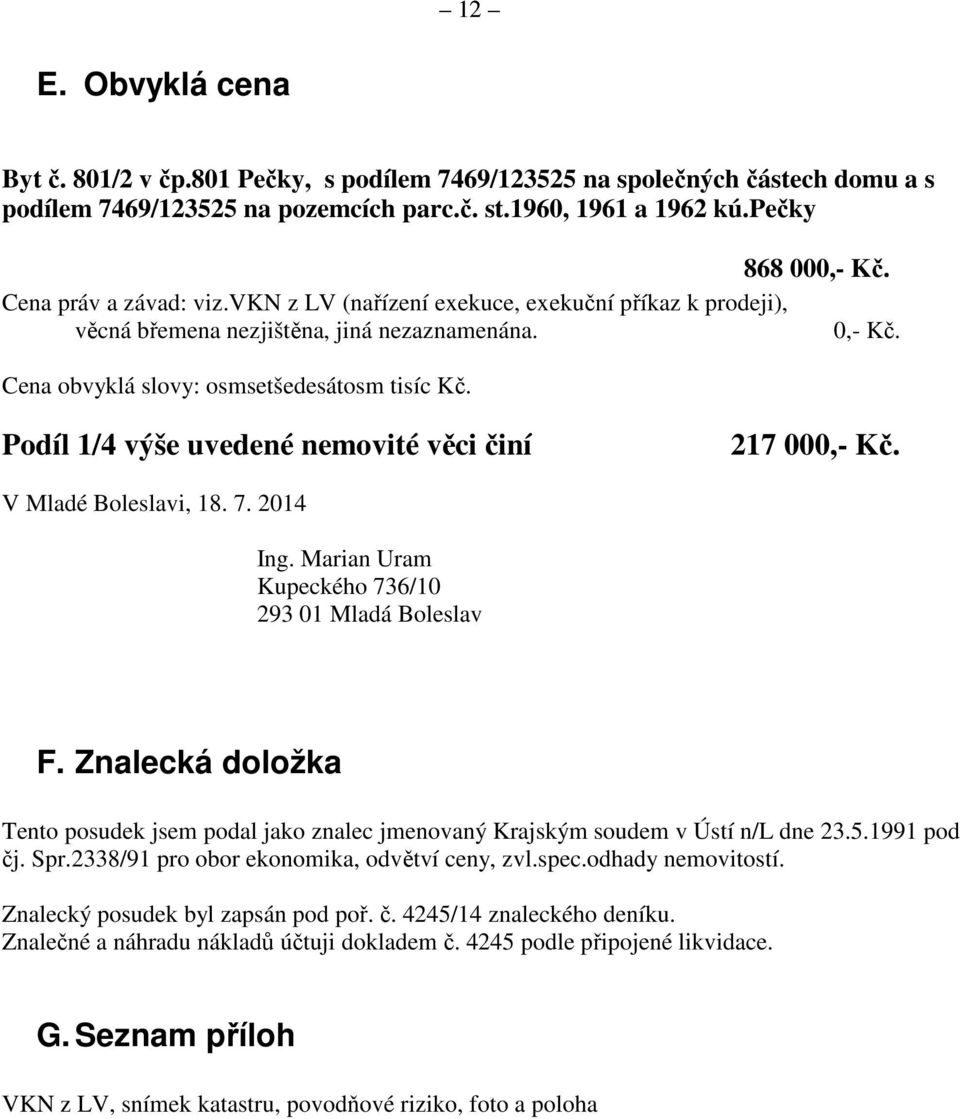 – 12 –

E. Obvyklá cena

Byt č. 801/2 v čp.801 Pečky, s podílem 7469/123525 na společných částech domu a s podílem 7469/123525 na pozemcích parc.č. st.1960, 1961 a 1962 kú.Pečky

868 000,- Kč.

Cena práv a závad: viz.VKN z LV (nařízení exekuce, exekuční příkaz k prodeji), věcná břemena nezjištěna, jiná nezaznamenána. 0,- Kč.

Cena obvyklá slovy: osmsetšedesátosm tisíc Kč.

Podíl 1/4 výše uvedené nemovité věci činí 217 000,- Kč.

V Mladé Boleslavi, 18. 7. 2014

Ing. Marian Uram
Kupeckého 736/10
293 01 Mladá Boleslav

F. Znalecká doložka

Tento posudek jsem podal jako znalec jmenovaný Krajským soudem v Ústí n/L dne 23.5.1991 pod čj. Spr.2338/91 pro obor ekonomika, odvětví ceny, zvl.spec.odhady nemovitostí.

Znalecký posudek byl zapsán pod poř. č. 4245/14 znaleckého deníku.
Znalečné a náhradu nákladů účtuji dokladem č. 4245 podle připojené likvidace.

G. Seznam příloh

VKN z LV, snímek katastru, povodňové riziko, foto a poloha